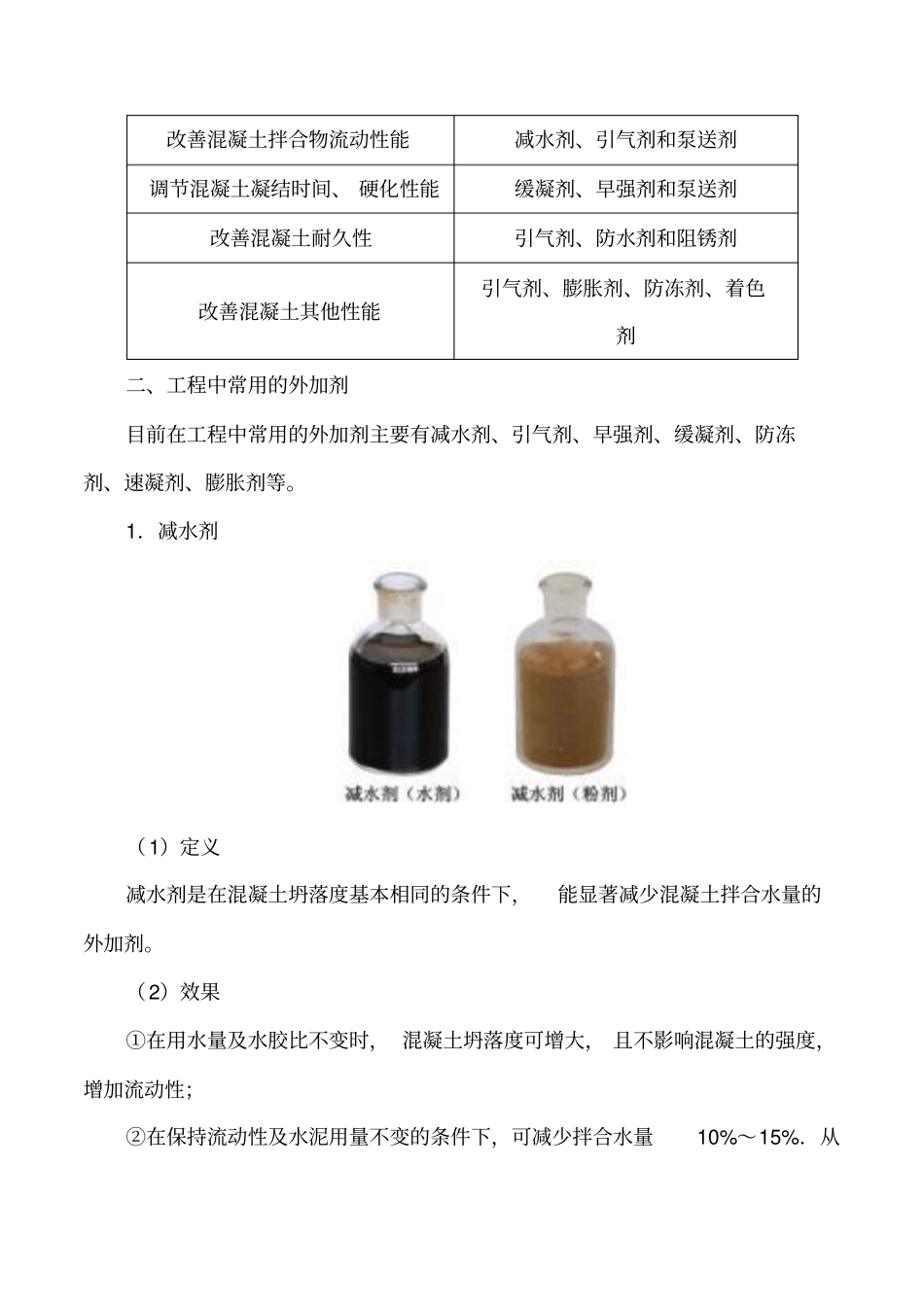 | 改善混凝土拌合物流动性能 | 减水剂、引气剂和泵送剂 |
|---|---|
| 调节混凝土凝结时间、 硬化性能 | 缓凝剂、早强剂和泵送剂 |
| 改善混凝土耐久性 | 引气剂、防水剂和阻锈剂 |
| 改善混凝土其他性能 | 引气剂、膨胀剂、防冻剂、着色剂 |

二、工程中常用的外加剂

目前在工程中常用的外加剂主要有减水剂、引气剂、早强剂、缓凝剂、防冻剂、速凝剂、膨胀剂等。

1．减水剂

减水剂（水剂）

减水剂（粉剂）

（1）定义

减水剂是在混凝土坍落度基本相同的条件下， 能显著减少混凝土拌合水量的外加剂。

（2）效果

①在用水量及水胶比不变时， 混凝土坍落度可增大， 且不影响混凝土的强度，增加流动性；

②在保持流动性及水泥用量不变的条件下，可减少拌合水量 10%～15%．从